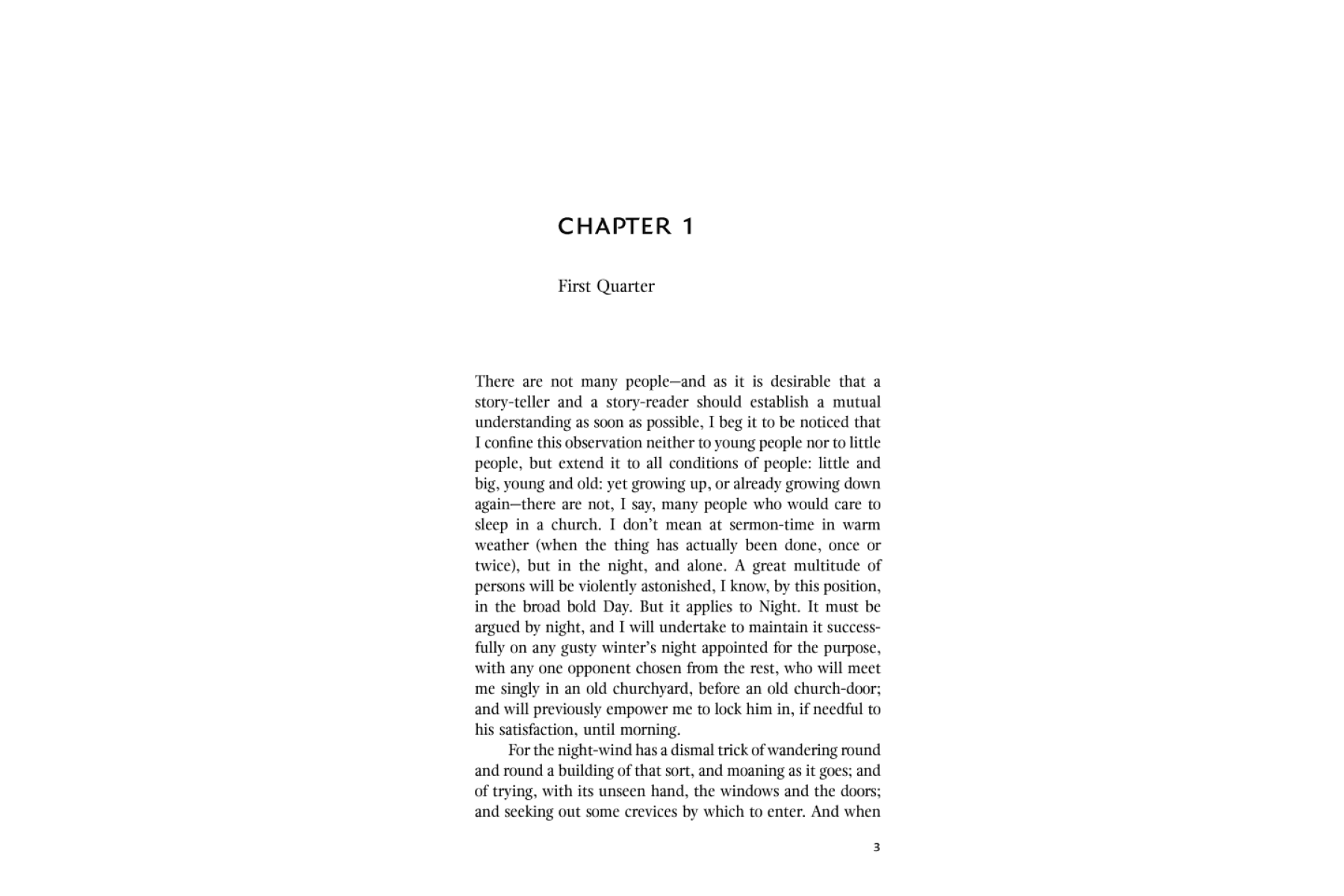 CHAPTER 1

First Quarter

There are not many people—and as it is desirable that a story-teller and a story-reader should establish a mutual understanding as soon as possible, I beg it to be noticed that I confine this observation neither to young people nor to little people, but extend it to all conditions of people: little and big, young and old: yet growing up, or already growing down again—there are not, I say, many people who would care to sleep in a church. I don't mean at sermon-time in warm weather (when the thing has actually been done, once or twice), but in the night, and alone. A great multitude of persons will be violently astonished, I know, by this position, in the broad bold Day. But it applies to Night. It must be argued by night, and I will undertake to maintain it successfully on any gusty winter's night appointed for the purpose, with any one opponent chosen from the rest, who will meet me singly in an old churchyard, before an old church-door; and will previously empower me to lock him in, if needful to his satisfaction, until morning.

For the night-wind has a dismal trick of wandering round and round a building of that sort, and moaning as it goes; and of trying, with its unseen hand, the windows and the doors; and seeking out some crevices by which to enter. And when

3